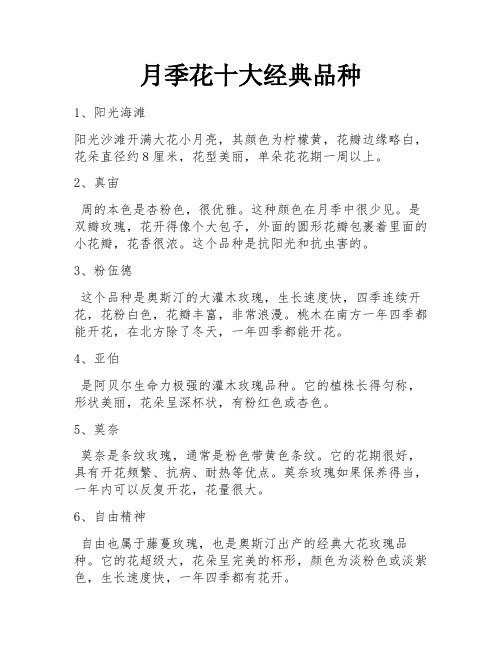 月季花十大经典品种

1、阳光海滩

阳光沙滩开满大花小月亮，其颜色为柠檬黄，花瓣边缘略白，花朵直径约8厘米，花型美丽，单朵花花期一周以上。

2、真宙

周的本色是杏粉色，很优雅。这种颜色在月季中很少见。是双瓣玫瑰，花开得像个大包子，外面的圆形花瓣包裹着里面的小花瓣，花香很浓。这个品种是抗阳光和抗虫害的。

3、粉伍德

这个品种是奥斯汀的大灌木玫瑰，生长速度快，四季连续开花，花粉白色，花瓣丰富，非常浪漫。桃木在南方一年四季都能开花，在北方除了冬天，一年四季都能开花。

4、亚伯

是阿贝尔生命力极强的灌木玫瑰品种。它的植株长得匀称，形状美丽，花朵呈深杯状，有粉红色或杏色。

5、莫奈

莫奈是条纹玫瑰，通常是粉色带黄色条纹。它的花期很好，具有开花频繁、抗病、耐热等优点。莫奈玫瑰如果保养得当，一年内可以反复开花，花量很大。

6、自由精神

自由也属于藤蔓玫瑰，也是奥斯汀出产的经典大花玫瑰品种。它的花超级大，花朵呈完美的杯形，颜色为淡粉色或淡紫色，生长速度快，一年四季都有花开。